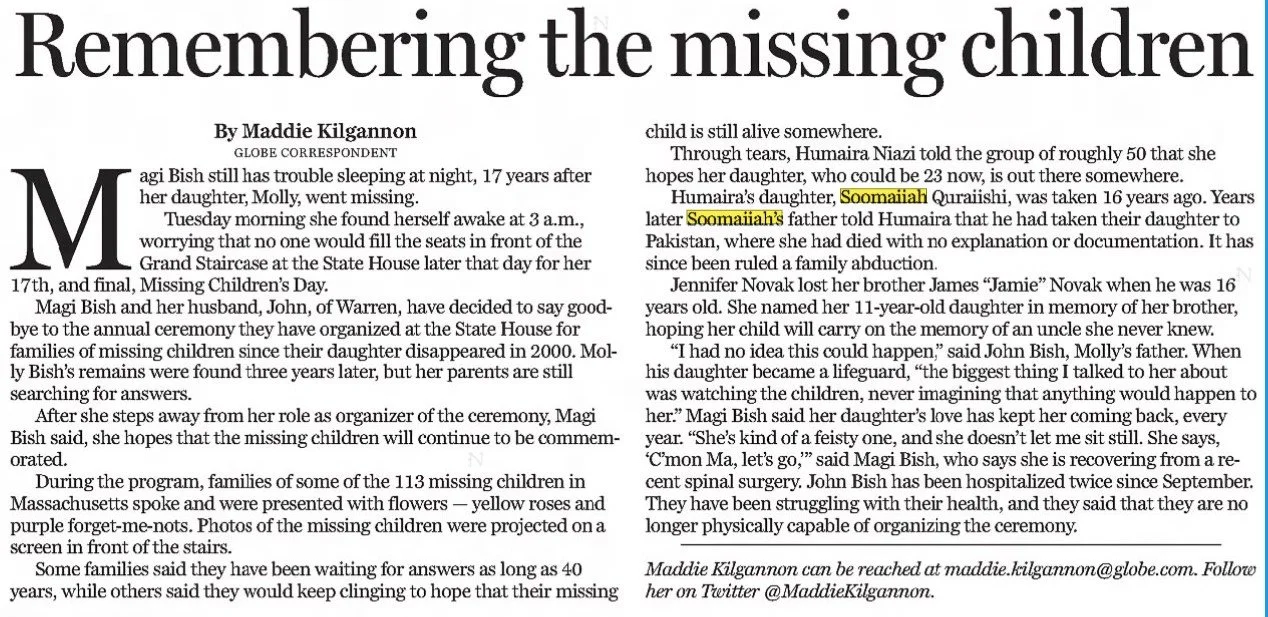 Remembering the missing children

By Maddie Kilgannon
GLOBE CORRESPONDENT

Magi Bish still has trouble sleeping at night, 17 years after her daughter, Molly, went missing.

Tuesday morning she found herself awake at 3 a.m., worrying that no one would fill the seats in front of the Grand Staircase at the State House later that day for her 17th, and final, Missing Children's Day.

Magi Bish and her husband, John, of Warren, have decided to say goodbye to the annual ceremony they have organized at the State House for families of missing children since their daughter disappeared in 2000. Molly Bish's remains were found three years later, but her parents are still searching for answers.

After she steps away from her role as organizer of the ceremony, Magi Bish said, she hopes that the missing children will continue to be commemorated.

During the program, families of some of the 113 missing children in Massachusetts spoke and were presented with flowers — yellow roses and purple forget-me-nots. Photos of the missing children were projected on a screen in front of the stairs.

Some families said they have been waiting for answers as long as 40 years, while others said they would keep clinging to hope that their missing child is still alive somewhere.

Through tears, Humaira Niazi told the group of roughly 50 that she hopes her daughter, who could be 23 now, is out there somewhere.

Humaira's daughter, Soomaiiah Quraiishi, was taken 16 years ago. Years later Soomaiiah's father told Humaira that he had taken their daughter to Pakistan, where she had died with no explanation or documentation. It has since been ruled a family abduction.

Jennifer Novak lost her brother James "Jamie" Novak when he was 16 years old. She named her 11-year-old daughter in memory of her brother, hoping her child will carry on the memory of an uncle she never knew.

"I had no idea this could happen," said John Bish, Molly's father. When his daughter became a lifeguard, "the biggest thing I talked to her about was watching the children, never imagining that anything would happen to her." Magi Bish said her daughter's love has kept her coming back, every year. "She's kind of a feisty one, and she doesn't let me sit still. She says, 'C'mon Ma, let's go,'" said Magi Bish, who says she is recovering from a recent spinal surgery. John Bish has been hospitalized twice since September. They have been struggling with their health, and they said that they are no longer physically capable of organizing the ceremony.

Maddie Kilgannon can be reached at maddie.kilgannon@globe.com. Follow her on Twitter @MaddieKilgannon.